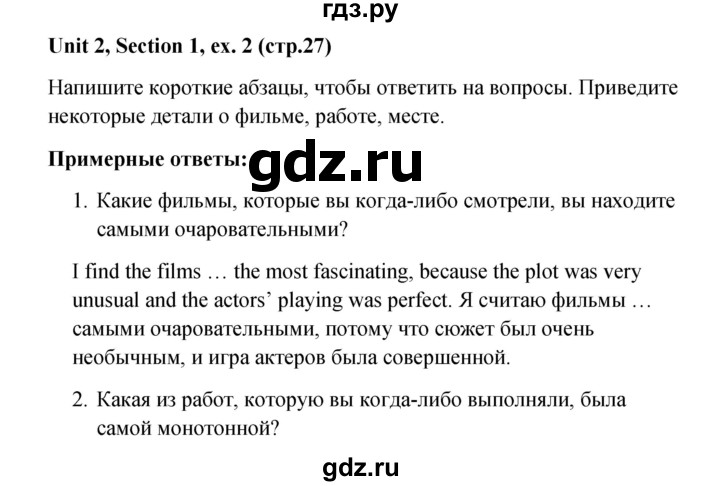 гдз.ру

Unit 2, Section 1, ex. 2 (стр.27)

Напишите короткие абзацы, чтобы ответить на вопросы. Приведите некоторые детали о фильме, работе, месте.

Примерные ответы: gdz.ru

1. Какие фильмы, которые вы когда-либо смотрели, вы находите самыми очаровательными?

I find the films … the most fascinating, because the plot was very unusual and the actors' playing was perfect. Я считаю фильмы … самыми очаровательными, потому что сюжет был очень необычным, и игра актеров была совершенной.

2. Какая из работ, которую вы когда-либо выполняли, была самой монотонной?

gdz.ru